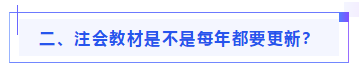 二、注会教材是不是每年都要更新？